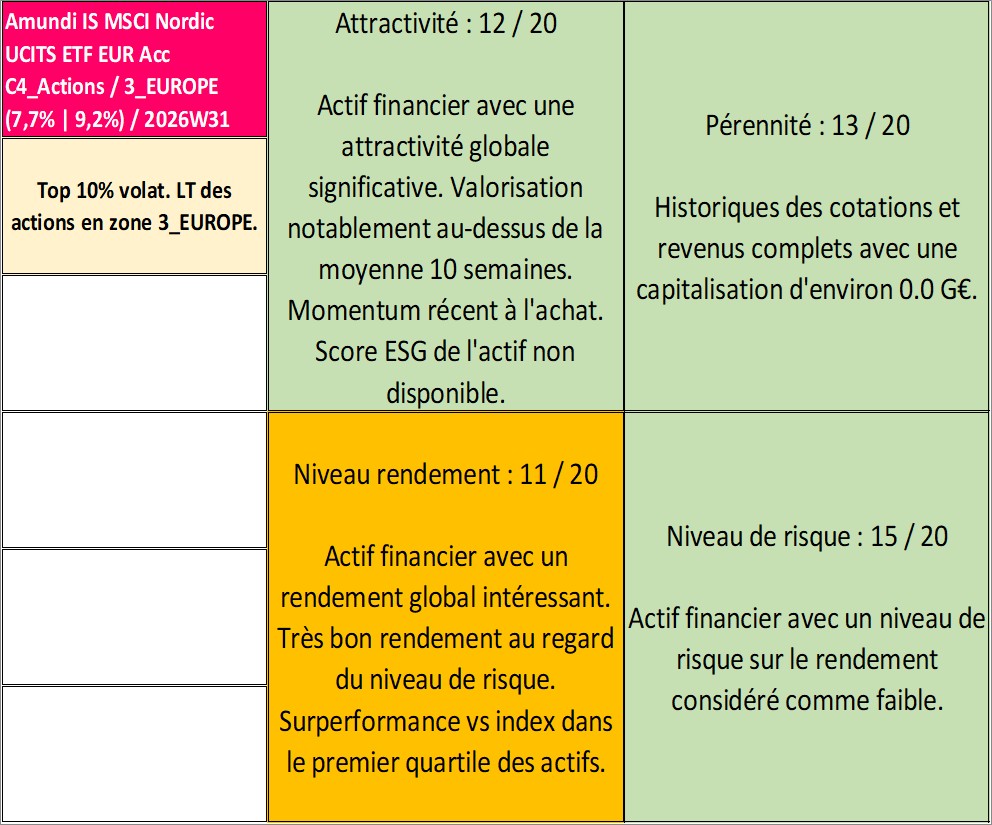 Amundi IS MSCI Nordic UCITS ETF EUR Acc C4_Actions / 3_EUROPE (7,7% | 9,2%) / 2026W31

Top 10% volat. LT des actions en zone 3_EUROPE.

Attractivité : 12 / 20

Actif financier avec une attractivité globale significative. Valorisation notablement au-dessus de la moyenne 10 semaines. Momentum récent à l'achat. Score ESG de l'actif non disponible.

Pérennité : 13 / 20

Historiques des cotations et revenus complets avec une capitalisation d'environ 0.0 G€.

Niveau rendement : 11 / 20

Actif financier avec un rendement global intéressant. Très bon rendement au regard du niveau de risque. Surperformance vs index dans le premier quartile des actifs.

Niveau de risque : 15 / 20

Actif financier avec un niveau de risque sur le rendement considéré comme faible.